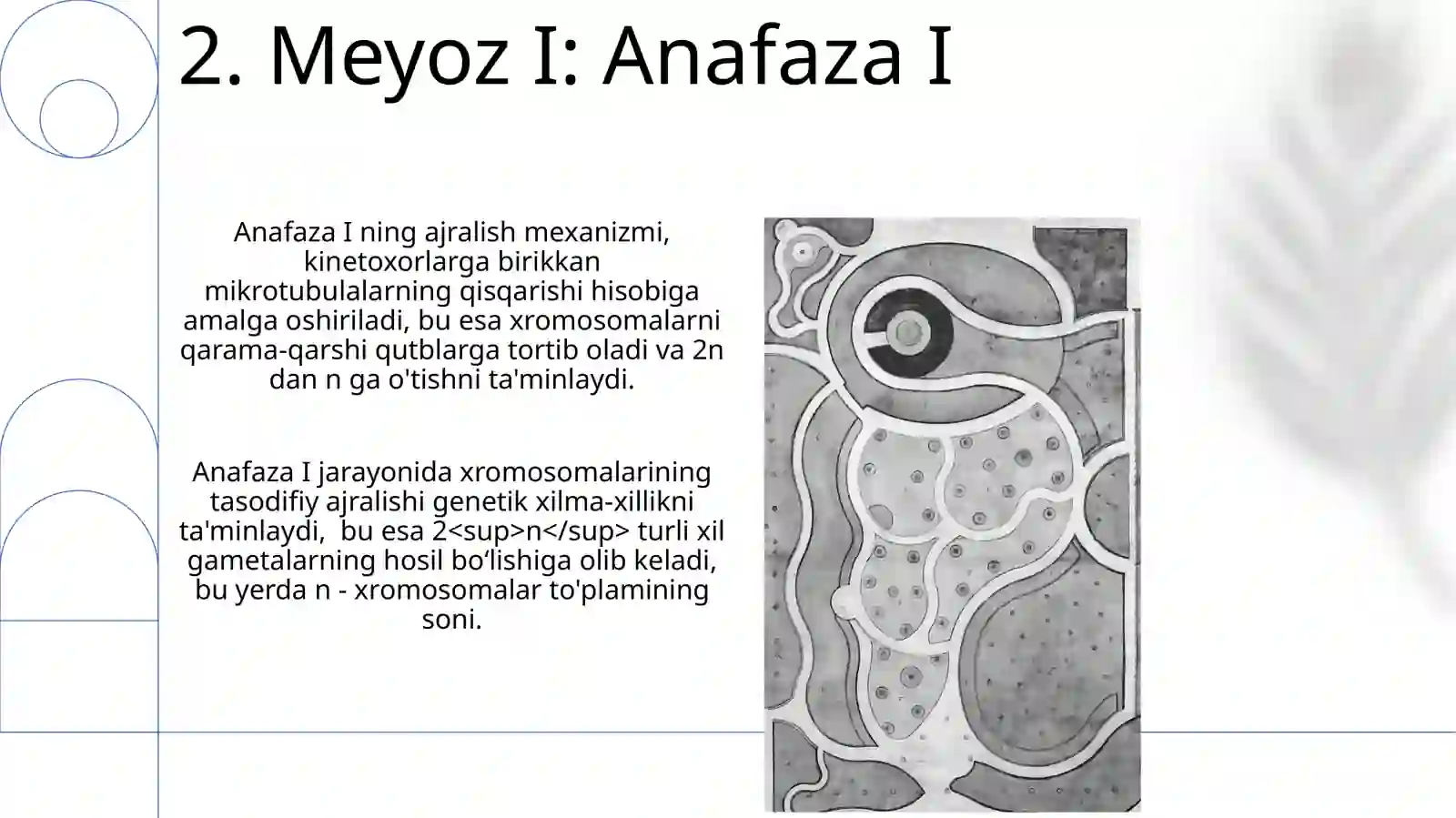 2. Meyoz I: Anafaza I

Anafaza I ning ajralish mexanizmi, kinetoxorlarga birikkan mikrotubulalarning qisqarishi hisobiga amalga oshiriladi, bu esa xromosomalarni qarama-qarshi qutblarga tortib oladi va 2n dan n ga o'tishni ta'minlaydi.

Anafaza I jarayonida xromosomalarining tasodifiy ajralishi genetik xilma-xillikni ta'minlaydi,  bu esa 2<sup>n</sup> turli xil gametalarning hosil bo‘lishiga olib keladi, bu yerda n - xromosomalar to'plamining soni.